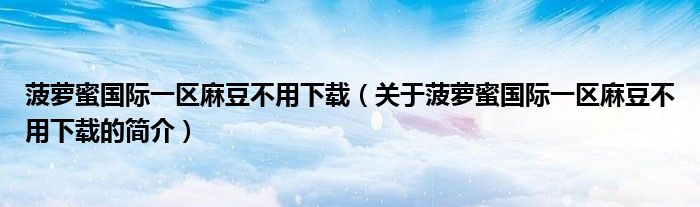 菠萝蜜国际一区麻豆不用下载（关于菠萝蜜国际一区麻豆不用下载的简介）